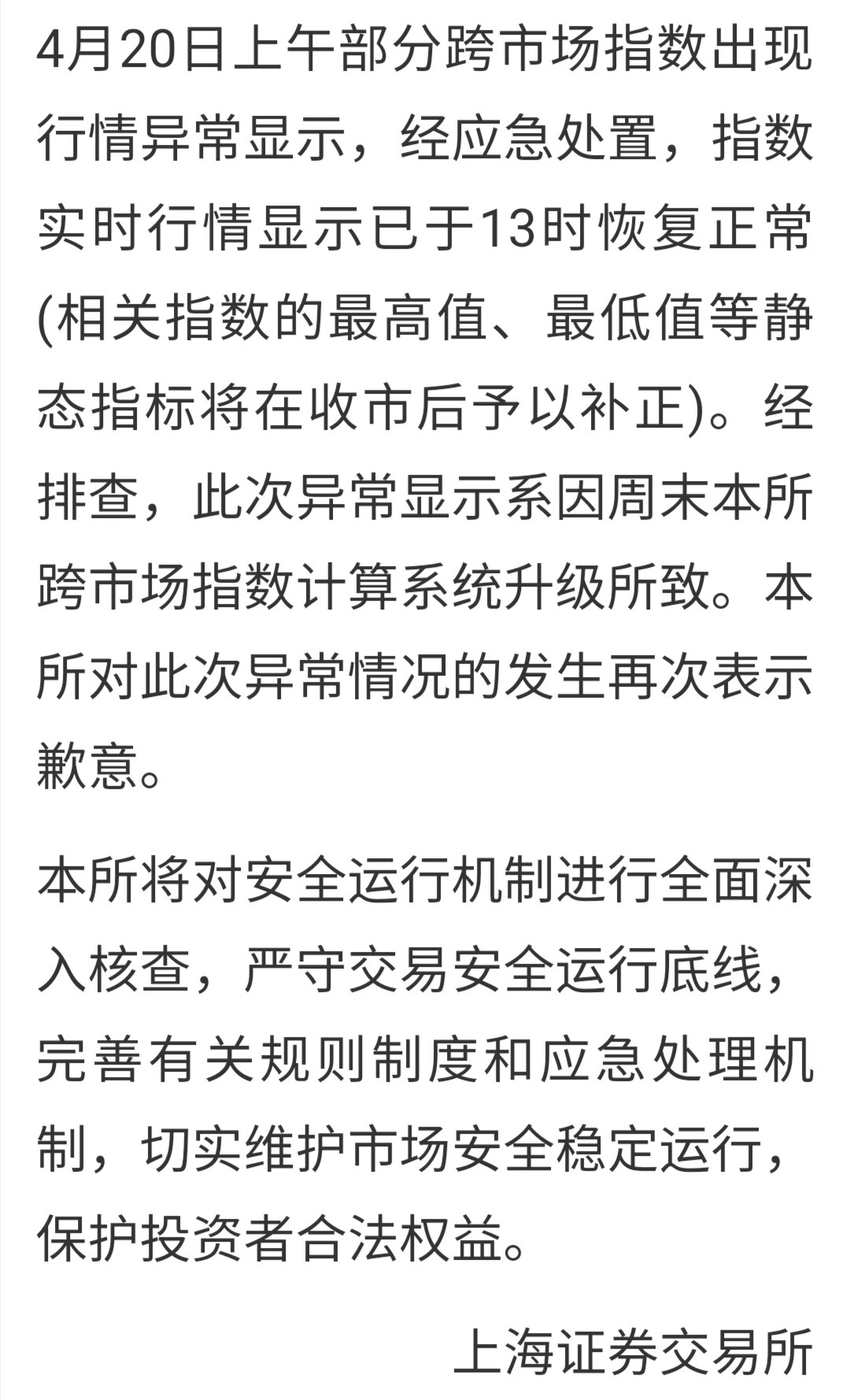 4月20日上午部分跨市场指数出现行情异常显示，经应急处置，指数实时行情显示已于13时恢复正常(相关指数的最高值、最低值等静态指标将在收市后予以补正)。经排查，此次异常显示系因周末本所跨市场指数计算系统升级所致。本所对此次异常情况的发生再次表示歉意。

本所将对安全运行机制进行全面深入核查，严守交易安全运行底线，完善有关规则制度和应急处理机制，切实维护市场安全稳定运行，保护投资者合法权益。

上海证券交易所